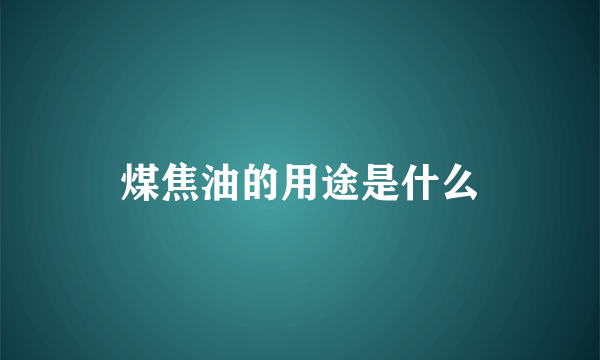 煤焦油的用途是什么